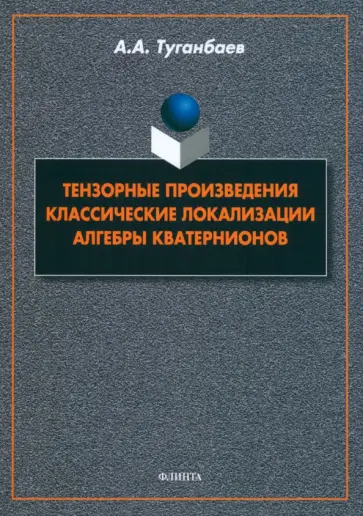 А.А. Туганбаев

ТЕНЗОРНЫЕ ПРОИЗВЕДЕНИЯ
КЛАССИЧЕСКИЕ ЛОКАЛИЗАЦИИ
АЛГЕБРЫ КВАТЕРНИОНОВ

ФЛИНТА